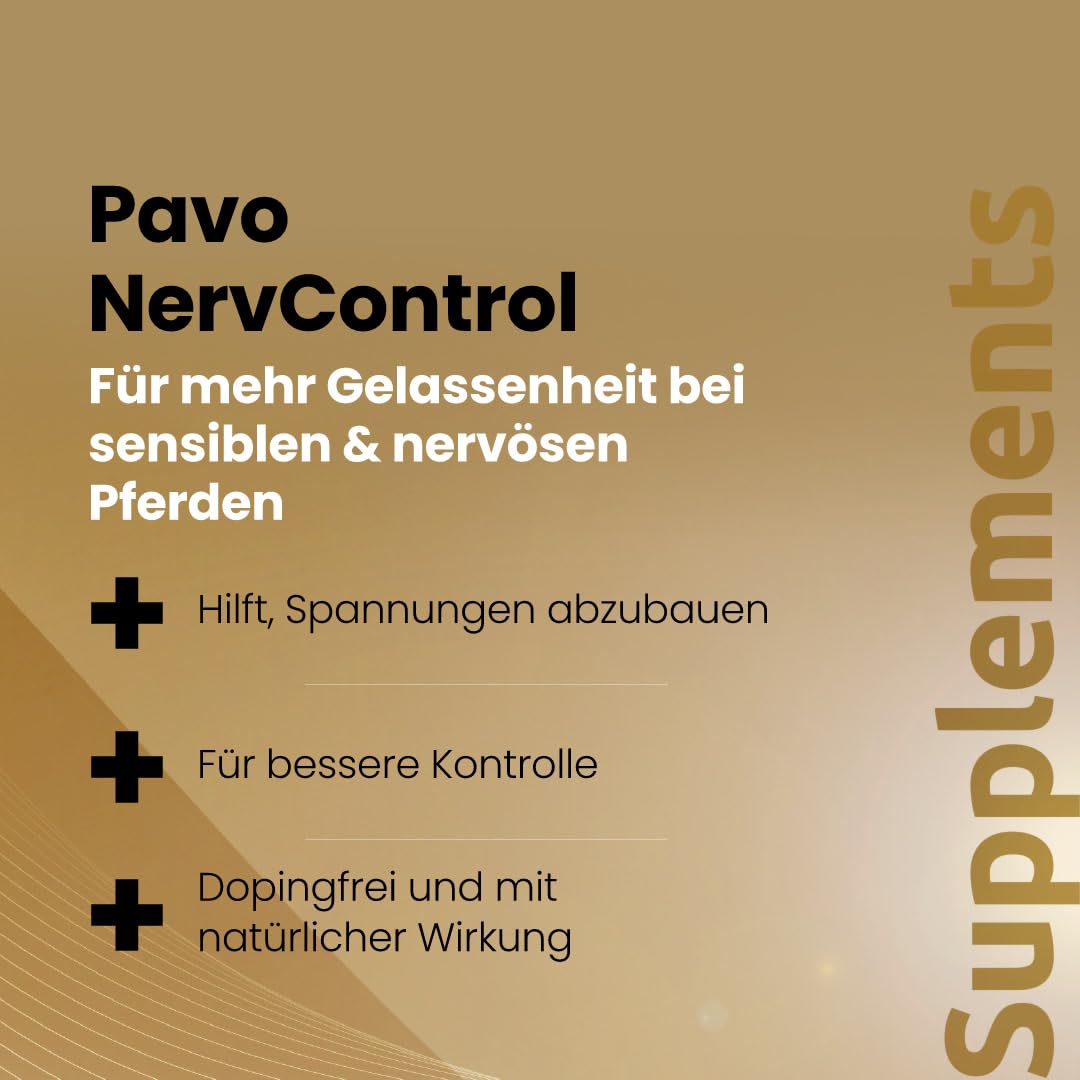 Pavo NervControl

Für mehr Gelassenheit bei sensiblen & nervösen Pferden

Hilft, Spannungen abzubauen

Für bessere Kontrolle

Dopingfrei und mit natürlicher Wirkung

Supplements